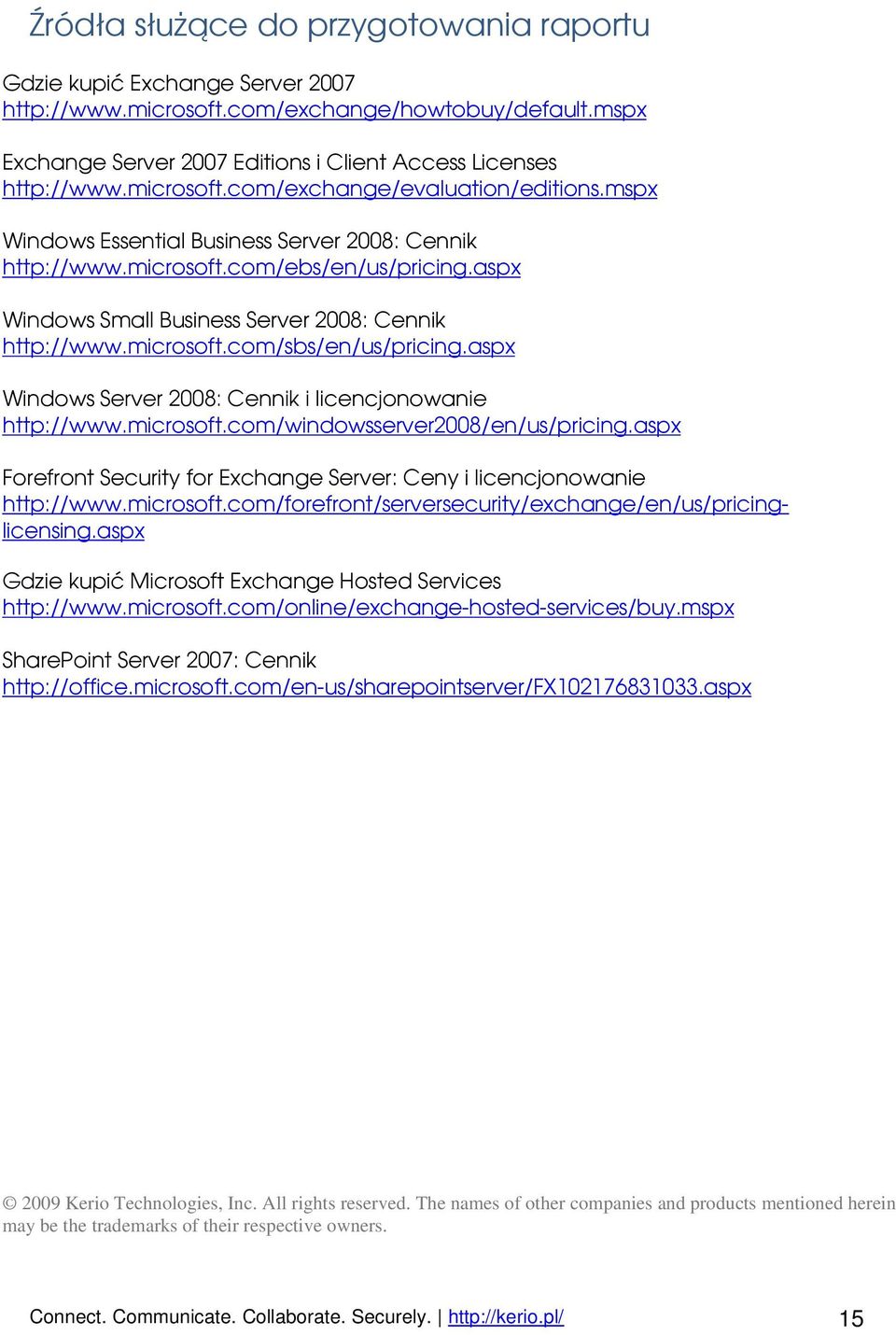 Źródła służące do przygotowania raportu

Gdzie kupić Exchange Server 2007
http://www.microsoft.com/exchange/howtobuy/default.mspx

Exchange Server 2007 Editions i Client Access Licenses
http://www.microsoft.com/exchange/evaluation/editions.mspx

Windows Essential Business Server 2008: Cennik
http://www.microsoft.com/ebs/en/us/pricing.aspx

Windows Small Business Server 2008: Cennik
http://www.microsoft.com/sbs/en/us/pricing.aspx

Windows Server 2008: Cennik i licencjonowanie
http://www.microsoft.com/windowsserver2008/en/us/pricing.aspx

Forefront Security for Exchange Server: Ceny i licencjonowanie
http://www.microsoft.com/forefront/serversecurity/exchange/en/us/pricing-licensing.aspx

Gdzie kupić Microsoft Exchange Hosted Services
http://www.microsoft.com/online/exchange-hosted-services/buy.mspx

SharePoint Server 2007: Cennik
http://office.microsoft.com/en-us/sharepointserver/FX102176831033.aspx

© 2009 Kerio Technologies, Inc. All rights reserved. The names of other companies and products mentioned herein may be the trademarks of their respective owners.

Connect. Communicate. Collaborate. Securely. | http://kerio.pl/ 15